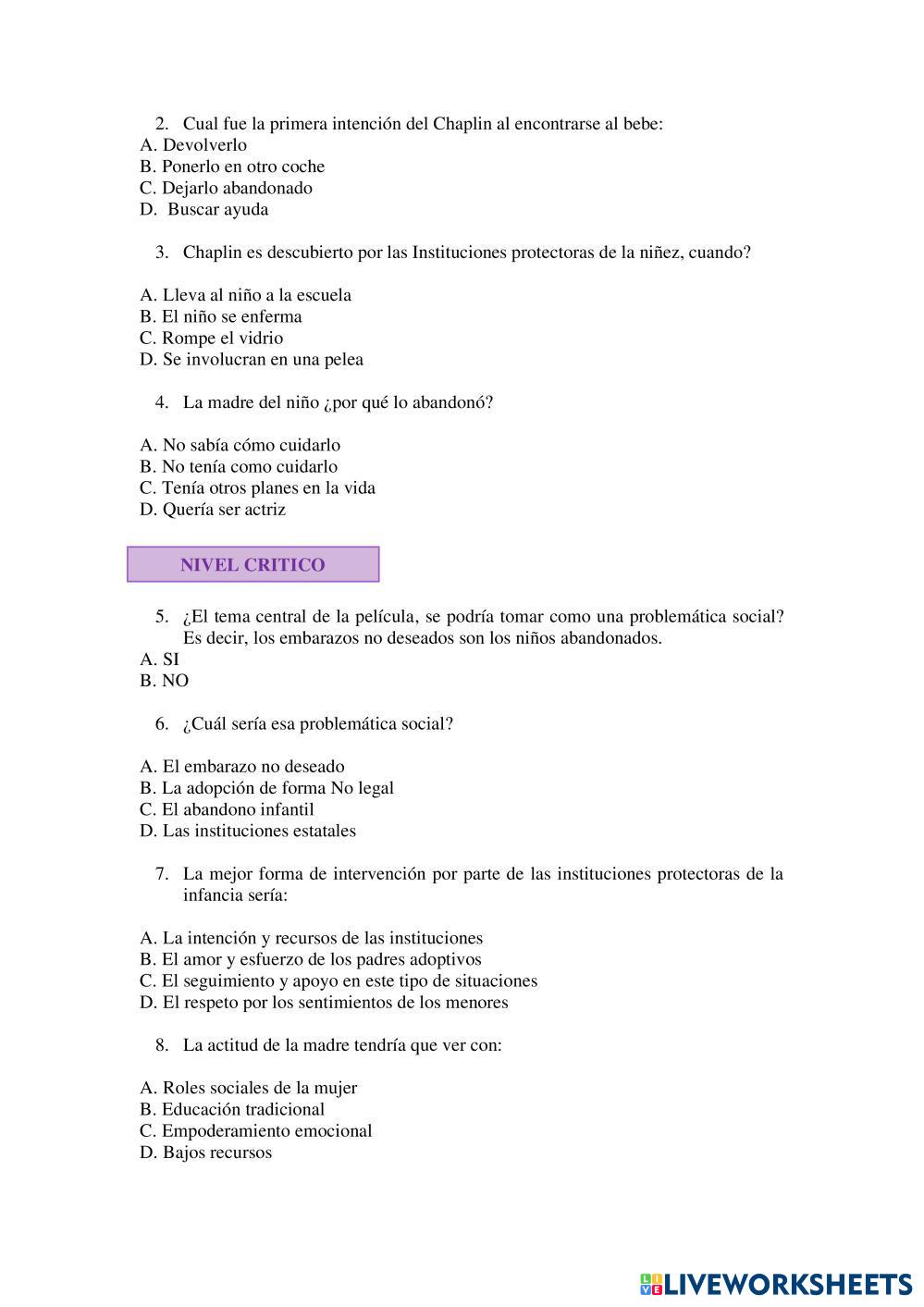 2. Cual fue la primera intención del Chaplin al encontrarse al bebe:
A. Devolverlo
B. Ponerlo en otro coche
C. Dejarlo abandonado
D. Buscar ayuda

3. Chaplin es descubierto por las Instituciones protectoras de la niñez, cuando?

A. Lleva al niño a la escuela
B. El niño se enferma
C. Rompe el vidrio
D. Se involucran en una pelea

4. La madre del niño ¿por qué lo abandonó?

A. No sabía cómo cuidarlo
B. No tenía como cuidarlo
C. Tenía otros planes en la vida
D. Quería ser actriz

NIVEL CRITICO

5. ¿El tema central de la película, se podría tomar como una problemática social? Es decir, los embarazos no deseados son los niños abandonados.
A. SI
B. NO

6. ¿Cuál sería esa problemática social?

A. El embarazo no deseado
B. La adopción de forma No legal
C. El abandono infantil
D. Las instituciones estatales

7. La mejor forma de intervención por parte de las instituciones protectoras de la infancia sería:

A. La intención y recursos de las instituciones
B. El amor y esfuerzo de los padres adoptivos
C. El seguimiento y apoyo en este tipo de situaciones
D. El respeto por los sentimientos de los menores

8. La actitud de la madre tendría que ver con:

A. Roles sociales de la mujer
B. Educación tradicional
C. Empoderamiento emocional
D. Bajos recursos

LIVEWORKSHEETS